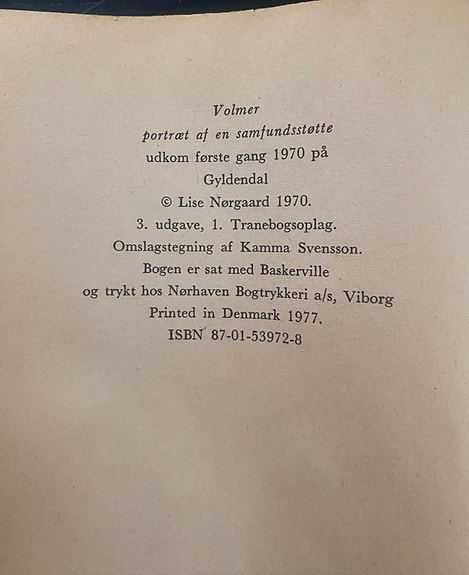 Volmer
portræt af en samfundsstøtte
udkom første gang 1970 på
Gyldendal
© Lise Nørgaard 1970.
3. udgave, 1. Tranebogsoplag.
Omslagstegning af Kamma Svensson.
Bogen er sat med Baskerville
og trykt hos Nørhaven Bogtrykkeri a/s, Viborg
Printed in Denmark 1977.
ISBN 87-01-53972-8